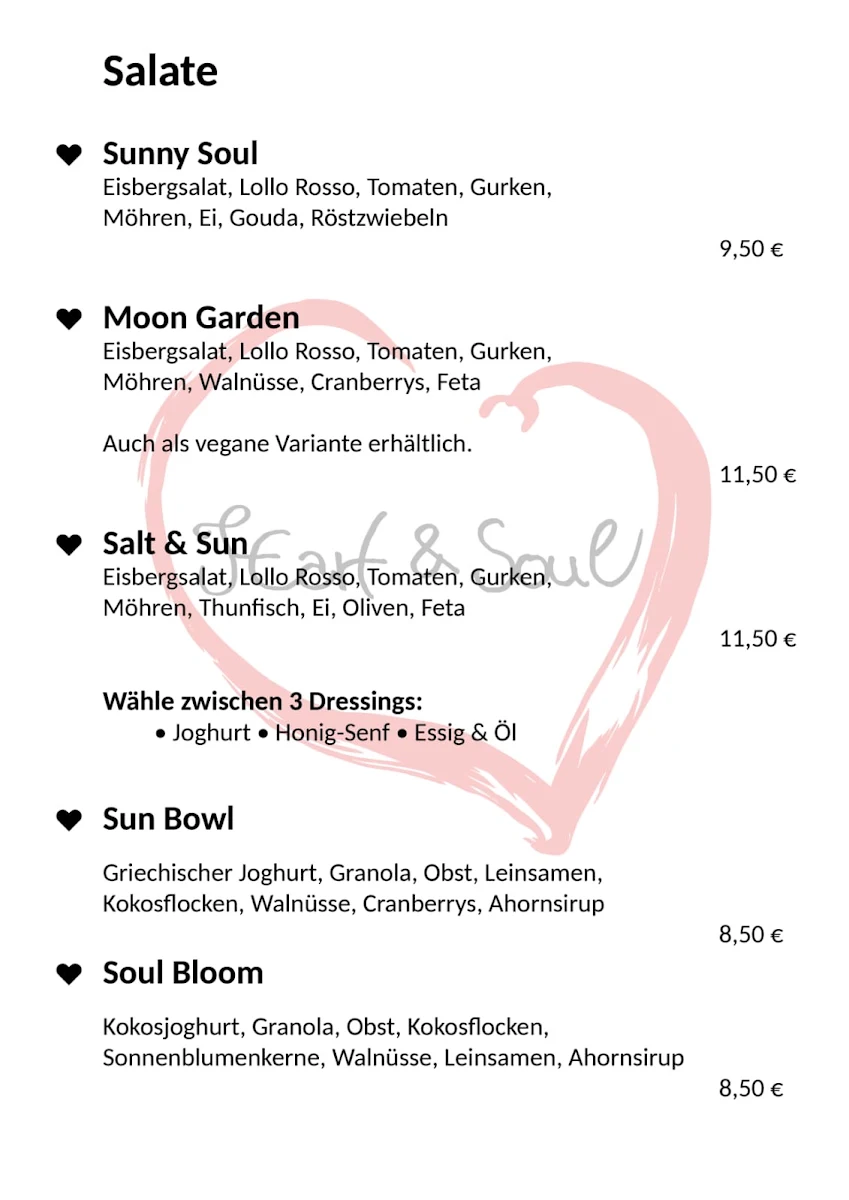 Salate

Sunny Soul
Eisbergsalat, Lollo Rosso, Tomaten, Gurken, Möhren, Ei, Gouda, Röstzwiebeln
9,50 €

Moon Garden
Eisbergsalat, Lollo Rosso, Tomaten, Gurken, Möhren, Walnüsse, Cranberrys, Feta

Auch als vegane Variante erhältlich.
11,50 €

Heart & Soul

Salt & Sun
Eisbergsalat, Lollo Rosso, Tomaten, Gurken, Möhren, Thunfisch, Ei, Oliven, Feta
11,50 €

Wähle zwischen 3 Dressings:
• Joghurt • Honig-Senf • Essig & Öl

Sun Bowl

Griechischer Joghurt, Granola, Obst, Leinsamen, Kokosflocken, Walnüsse, Cranberrys, Ahornsirup
8,50 €

Soul Bloom

Kokosjoghurt, Granola, Obst, Kokosflocken, Sonnenblumenkerne, Walnüsse, Leinsamen, Ahornsirup
8,50 €